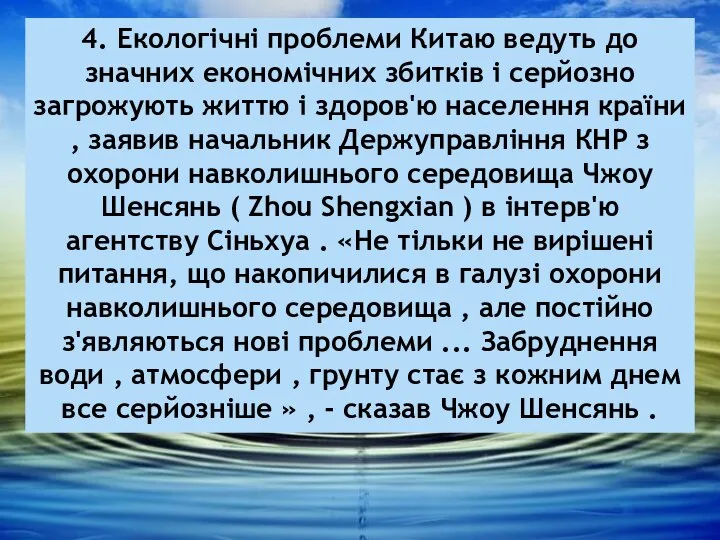 4. Екологічні проблеми Китаю ведуть до значних економічних збитків і серйозно загрожують життю і здоров'ю населення країни , заявив начальник Держуправління КНР з охорони навколишнього середовища Чжоу Шенсянь ( Zhou Shengxian ) в інтерв'ю агентству Сіньхуа . «Не тільки не вирішені питання, що накопичилися в галузі охорони навколишнього середовища , але постійно з'являються нові проблеми ... Забруднення води , атмосфери , грунту стає з кожним днем все серйозніше » , - сказав Чжоу Шенсянь .